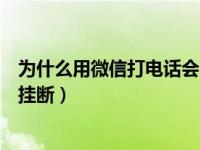 为什么用微信打电话会
挂断）